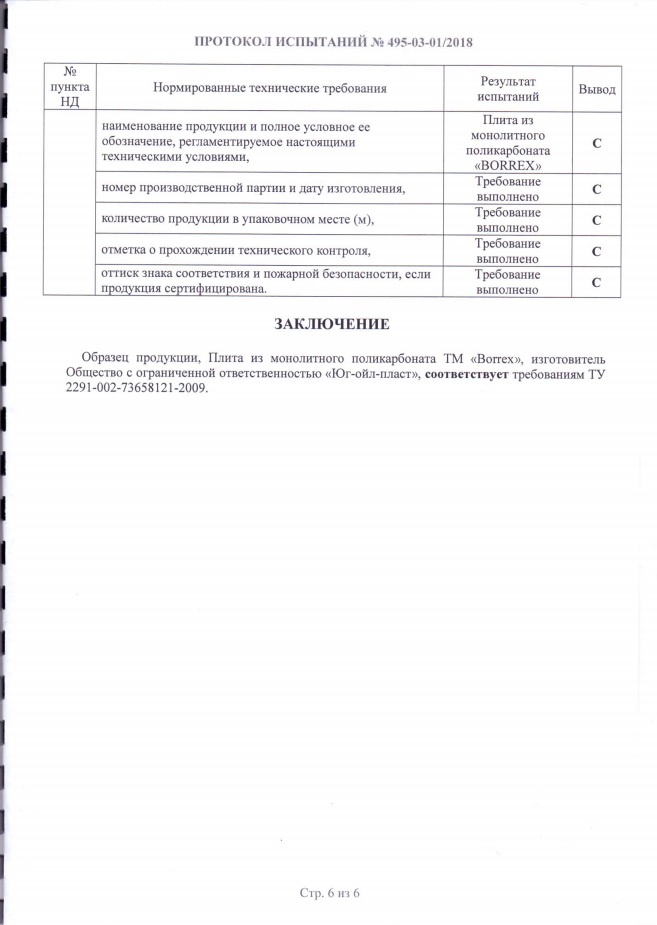 ПРОТОКОЛ ИСПЫТАНИЙ № 495-03-01/2018

| № пункта НД | Нормированные технические требования | Результат испытаний | Вывод |
|---|---|---|---|
| | наименование продукции и полное условное ее обозначение, регламентируемое настоящими техническими условиями, | Плита из монолитного поликарбоната «BORREX» | С |
| | номер производственной партии и дату изготовления, | Требование выполнено | С |
| | количество продукции в упаковочном месте (м), | Требование выполнено | С |
| | отметка о прохождении технического контроля, | Требование выполнено | С |
| | оттиск знака соответствия и пожарной безопасности, если продукция сертифицирована. | Требование выполнено | С |

ЗАКЛЮЧЕНИЕ

Образец продукции, Плита из монолитного поликарбоната ТМ «Borrex», изготовитель Общество с ограниченной ответственностью «Юг-ойл-пласт», соответствует требованиям ТУ 2291-002-73658121-2009.

Стр. 6 из 6